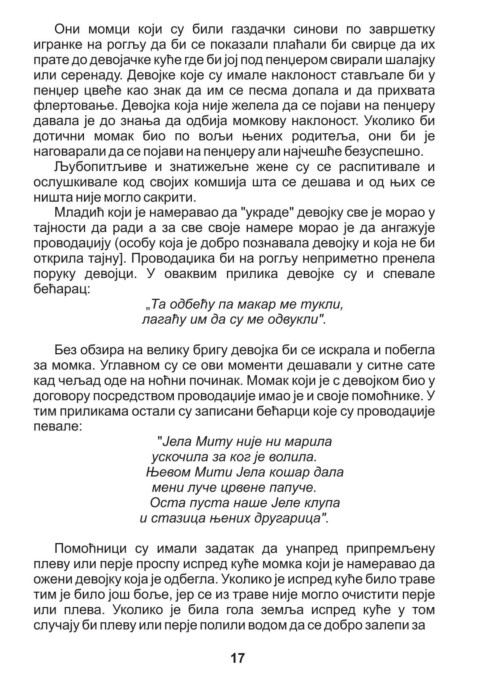 Они момци који су били газдачки синови по завршетку игранке на рогљу да би се показали плаћали би свирце да их прате до девојачке куће где би јој под пенџером свирали шалајку или серенаду. Девојке које су имале наклоност стављале би у пенџер цвеће као знак да им се песма допала и да прихвата флертовање. Девојка која није желела да се појави на пенџеру давала је до знања да одбија момкову наклоност. Уколико би дотични момак био по вољи њених родитеља, они би је наговарали да се појави на пенџеру али најчешће безуспешно.

Љубопитљиве и знатижељне жене су се распитивале и ослушкивале код својих комшија шта се дешава и од њих се ништа није могло сакрити.

Младић који је намеравао да "украде" девојку све је морао у тајности да ради а за све своје намере морао је да ангажује проводаџију (особу која је добро познавала девојку и која не би открила тајну]. Проводаџика би на рогљу неприметно пренела поруку девојци. У оваквим прилика девојке су и спевале бећарац:

„Та одбећу па макар ме тукли,
лагаћу им да су ме одвукли".

Без обзира на велику бригу девојка би се искрала и побегла за момка. Углавном су се ови моменти дешавали у ситне сате кад чељад оде на ноћни починак. Момак који је с девојком био у договору посредством проводаџије имао је и своје помоћнике. У тим приликама остали су записани бећарци које су проводаџије певале:

"Јела Миту није ни марила
ускочила за ког је волила.
Њевом Мити Јела кошар дала
мени луче црвене папуче.
Оста пуста наше Јеле клупа
и стазица њених другарица".

Помоћници су имали задатак да унапред припремљену плеву или перје проспу испред куће момка који је намеравао да ожени девојку која је одбегла. Уколико је испред куће било траве тим је било још боље, јер се из траве није могло очистити перје или плева. Уколико је била гола земља испред куће у том случају би плеву или перје полили водом да се добро залепи за

17